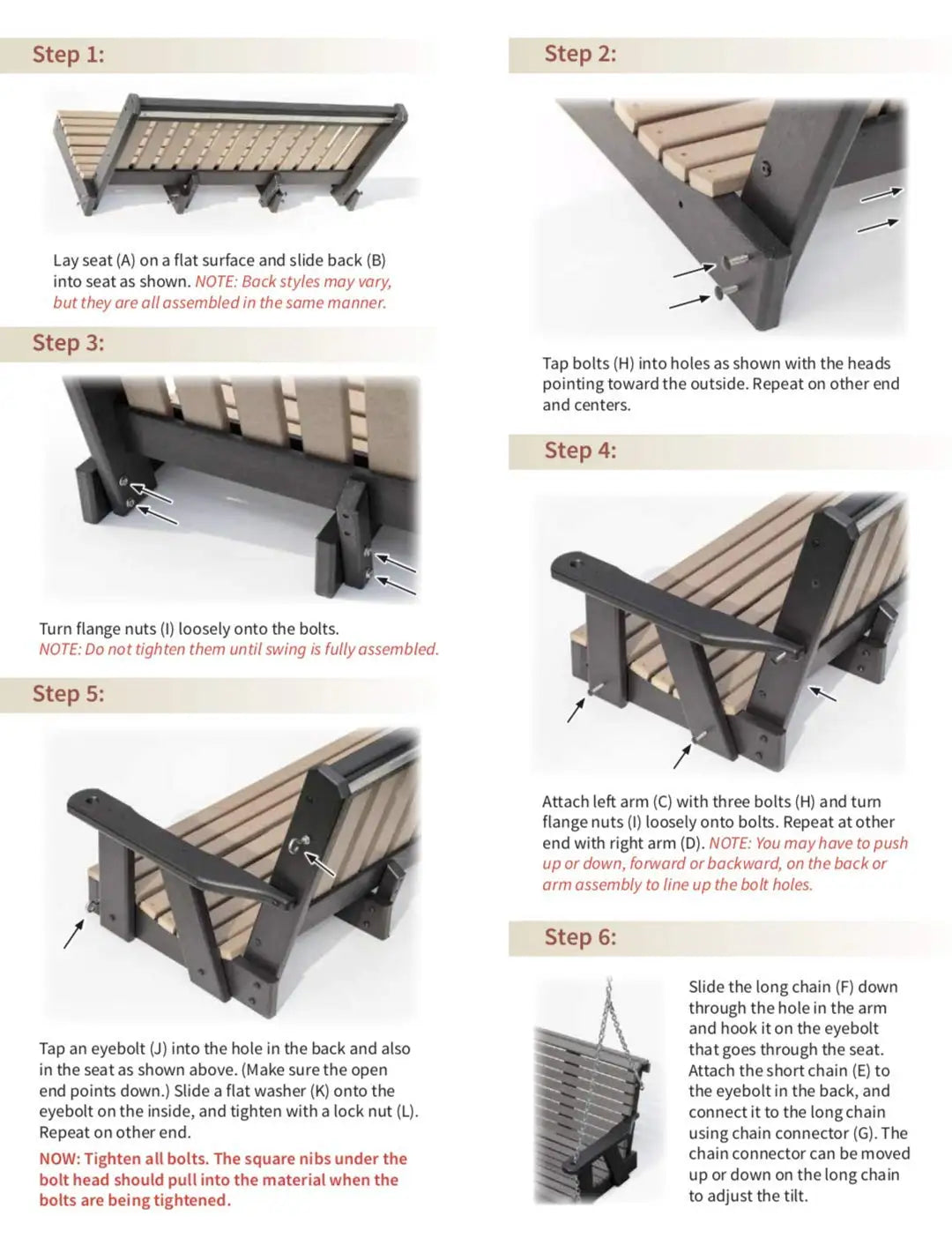 Step 1:

Lay seat (A) on a flat surface and slide back (B) into seat as shown. NOTE: Back styles may vary, but they are all assembled in the same manner.

Step 3:

Turn flange nuts (I) loosely onto the bolts. NOTE: Do not tighten them until swing is fully assembled.

Step 5:

Tap an eyebolt (J) into the hole in the back and also in the seat as shown above. (Make sure the open end points down.) Slide a flat washer (K) onto the eyebolt on the inside, and tighten with a lock nut (L). Repeat on other end.

NOW: Tighten all bolts. The square nibs under the bolt head should pull into the material when the bolts are being tightened.

Step 2:

Tap bolts (H) into holes as shown with the heads pointing toward the outside. Repeat on other end and centers.

Step 4:

Attach left arm (C) with three bolts (H) and turn flange nuts (I) loosely onto bolts. Repeat at other end with right arm (D). NOTE: You may have to push up or down, forward or backward, on the back or arm assembly to line up the bolt holes.

Step 6:

Slide the long chain (F) down through the hole in the arm and hook it on the eyebolt that goes through the seat. Attach the short chain (E) to the eyebolt in the back, and connect it to the long chain using chain connector (G). The chain connector can be moved up or down on the long chain to adjust the tilt.